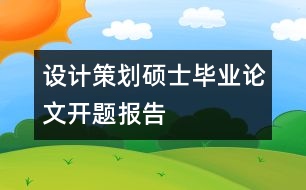 设计策划硕士毕业论文开题报告